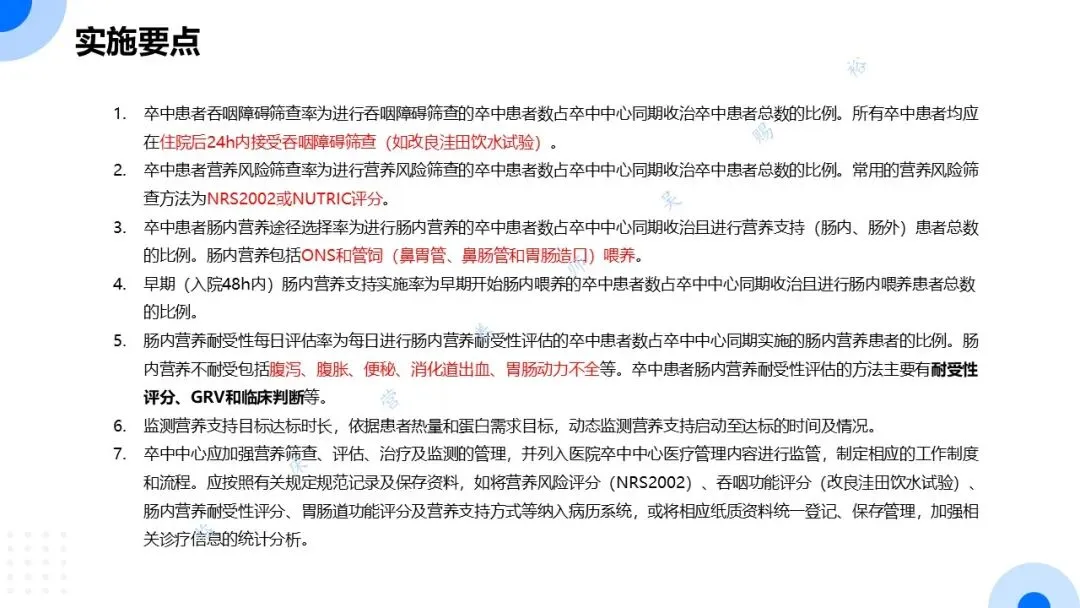 实施要点

1. 卒中患者吞咽障碍筛查率为进行吞咽障碍筛查的卒中患者数占卒中中心同期收治卒中患者总数的比例。所有卒中患者均应在住院后24h内接受吞咽障碍筛查（如改良洼田饮水试验）。

2. 卒中患者营养风险筛查率为进行营养风险筛查的卒中患者数占卒中中心同期收治卒中患者总数的比例。常用的营养风险筛查方法为NRS2002或NUTRIC评分。

3. 卒中患者肠内营养途径选择率为进行肠内营养的卒中患者数占卒中中心同期收治且进行营养支持（肠内、肠外）患者总数的比例。肠内营养包括ONS和管饲（鼻胃管、鼻肠管和胃肠造口）喂养。

4. 早期（入院48h内）肠内营养支持实施率为早期开始肠内喂养的卒中患者数占卒中中心同期收治且进行肠内喂养患者总数的比例。

5. 肠内营养耐受性每日评估率为每日进行肠内营养耐受性评估的卒中患者数占卒中中心同期实施的肠内营养患者的比例。肠内营养不耐受包括腹泻、腹胀、便秘、消化道出血、胃肠动力不全等。卒中患者肠内营养耐受性评估的方法主要有耐受性评分、GRV和临床判断等。

6. 监测营养支持目标达标时长，依据患者热量和蛋白需求目标，动态监测营养支持启动至达标的时间及情况。

7. 卒中中心应加强营养筛查、评估、治疗及监测的管理，并列入医院卒中中心医疗管理内容进行监管，制定相应的工作制度和流程。应按照有关规定规范记录及保存资料，如将营养风险评分（NRS2002）、吞咽功能评分（改良洼田饮水试验）、肠内营养耐受性评分、胃肠道功能评分及营养支持方式等纳入病历系统，或将相应纸质资料统一登记、保存管理，加强相关诊疗信息的统计分析。